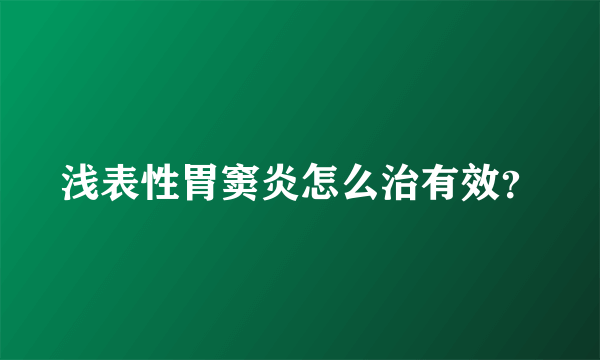 浅表性胃窦炎怎么治有效?